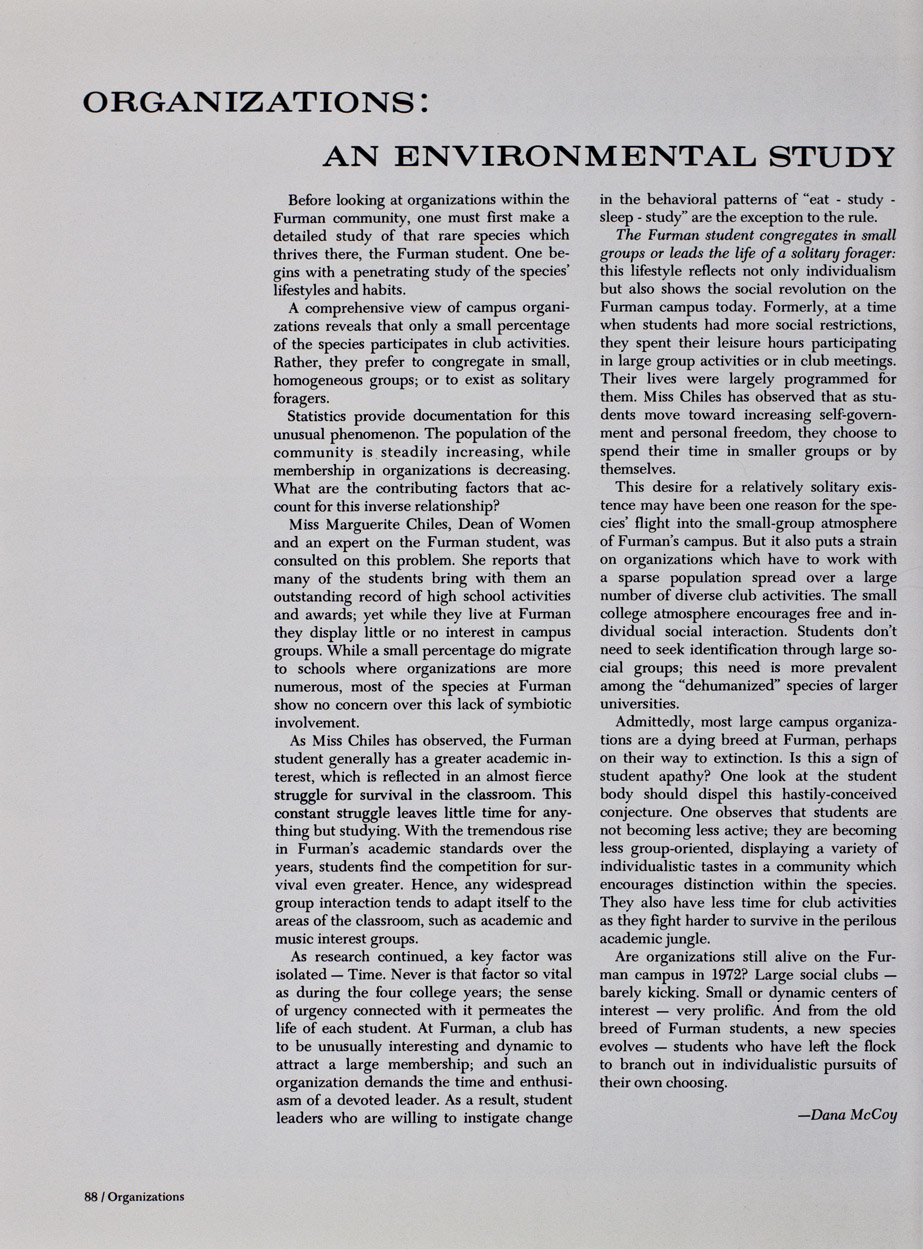 ORGANIZATIONS:

AN ENVIRONMENTAL STUDY

Before looking at organizations within the Furman community, one must first make a detailed study of that rare species which thrives there, the Furman student. One begins with a penetrating study of the species' lifestyles and habits.

A comprehensive view of campus organizations reveals that only a small percentage of the species participates in club activities. Rather, they prefer to congregate in small, homogeneous groups; or to exist as solitary foragers.

Statistics provide documentation for this unusual phenomenon. The population of the community is steadily increasing, while membership in organizations is decreasing. What are the contributing factors that account for this inverse relationship?

Miss Marguerite Chiles, Dean of Women and an expert on the Furman student, was consulted on this problem. She reports that many of the students bring with them an outstanding record of high school activities and awards; yet while they live at Furman they display little or no interest in campus groups. While a small percentage do migrate to schools where organizations are more numerous, most of the species at Furman show no concern over this lack of symbiotic involvement.

As Miss Chiles has observed, the Furman student generally has a greater academic interest, which is reflected in an almost fierce struggle for survival in the classroom. This constant struggle leaves little time for anything but studying. With the tremendous rise in Furman's academic standards over the years, students find the competition for survival even greater. Hence, any widespread group interaction tends to adapt itself to the areas of the classroom, such as academic and music interest groups.

As research continued, a key factor was isolated — Time. Never is that factor so vital as during the four college years; the sense of urgency connected with it permeates the life of each student. At Furman, a club has to be unusually interesting and dynamic to attract a large membership; and such an organization demands the time and enthusiasm of a devoted leader. As a result, student leaders who are willing to instigate change in the behavioral patterns of "eat - study - sleep - study" are the exception to the rule.

The Furman student congregates in small groups or leads the life of a solitary forager: this lifestyle reflects not only individualism but also shows the social revolution on the Furman campus today. Formerly, at a time when students had more social restrictions, they spent their leisure hours participating in large group activities or in club meetings. Their lives were largely programmed for them. Miss Chiles has observed that as students move toward increasing self-government and personal freedom, they choose to spend their time in smaller groups or by themselves.

This desire for a relatively solitary existence may have been one reason for the species' flight into the small-group atmosphere of Furman's campus. But it also puts a strain on organizations which have to work with a sparse population spread over a large number of diverse club activities. The small college atmosphere encourages free and individual social interaction. Students don't need to seek identification through large social groups; this need is more prevalent among the "dehumanized" species of larger universities.

Admittedly, most large campus organizations are a dying breed at Furman, perhaps on their way to extinction. Is this a sign of student apathy? One look at the student body should dispel this hastily-conceived conjecture. One observes that students are not becoming less active; they are becoming less group-oriented, displaying a variety of individualistic tastes in a community which encourages distinction within the species. They also have less time for club activities as they fight harder to survive in the perilous academic jungle.

Are organizations still alive on the Furman campus in 1972? Large social clubs — barely kicking. Small or dynamic centers of interest — very prolific. And from the old breed of Furman students, a new species evolves — students who have left the flock to branch out in individualistic pursuits of their own choosing.

—Dana McCoy

88 / Organizations